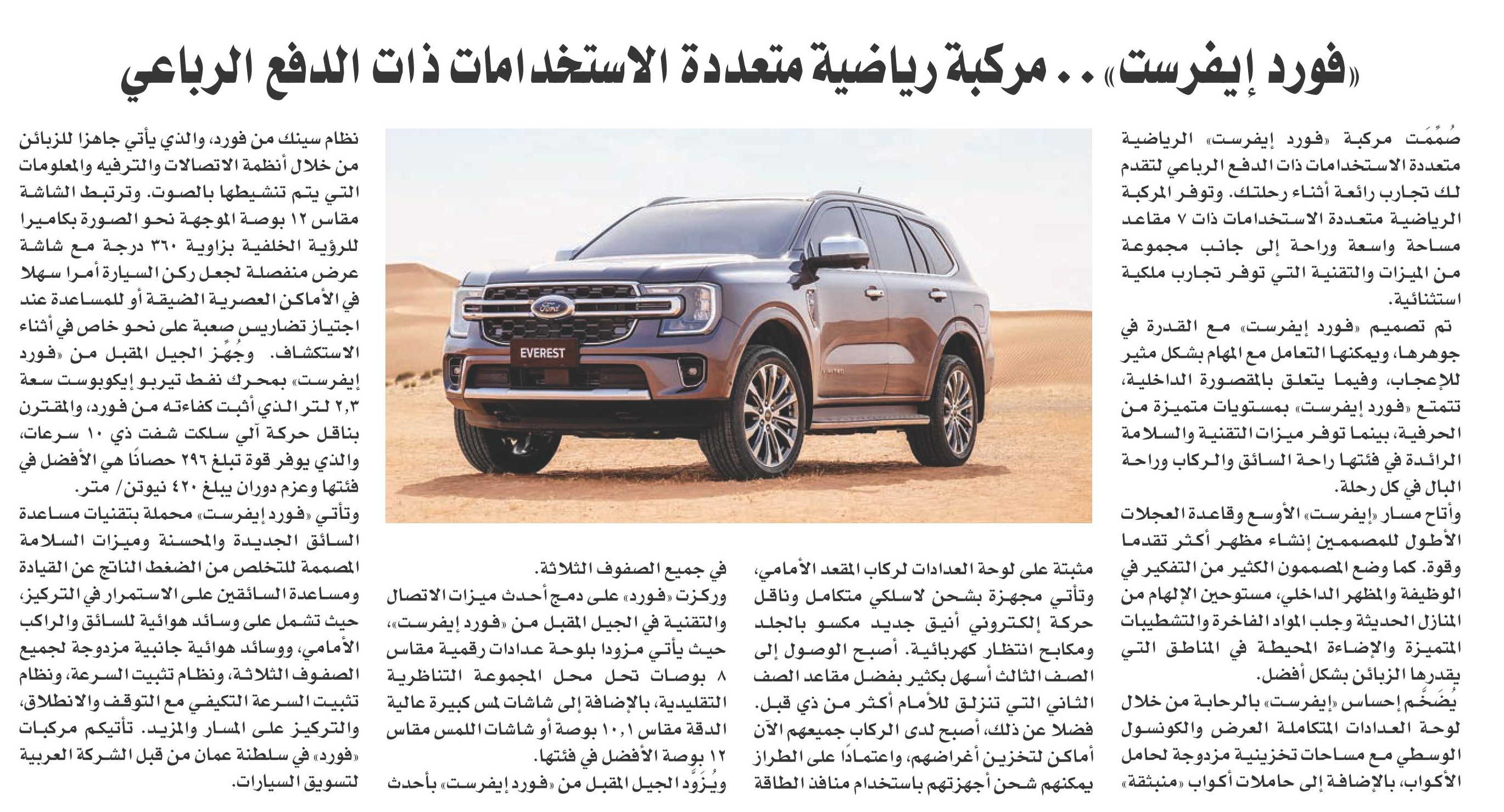 «فورد إيفرست» .. مركبة رياضية متعددة الاستخدامات ذات الدفع الرباعي

صُمِّمَت مركبة «فورد إيفرست» الرياضية متعددة الاستخدامات ذات الدفع الرباعي لتقدم لك تجارب رائعة أثناء رحلتك. وتوفر المركبة الرياضية متعددة الاستخدامات ذات ٧ مقاعد مساحة واسعة وراحة إلى جانب مجموعة من الميزات والتقنية التي توفر تجارب ملكية استثنائية.

تم تصميم «فورد إيفرست» مع القدرة في جوهرها، ويمكنها التعامل مع المهام بشكل مثير للإعجاب، وفيما يتعلق بالمقصورة الداخلية، تتمتع «فورد إيفرست» بمستويات متميزة من الحرفية، بينما توفر ميزات التقنية والسلامة الرائدة في فئتها راحة السائق والركاب وراحة البال في كل رحلة.

وأتاح مسار «إيفرست» الأوسع وقاعدة العجلات الأطول للمصممين إنشاء مظهر أكثر تقدما وقوة. كما وضع المصممون الكثير من التفكير في الوظيفة والمظهر الداخلي، مستوحين الإلهام من المنازل الحديثة وجلب المواد الفاخرة والتشطيبات المتميزة والإضاءة المحيطة في المناطق التي يقدرها الزبائن بشكل أفضل.

يُضَخِّم إحساس «إيفرست» بالرحابة من خلال لوحة العدادات المتكاملة العرض والكونسول الوسطي مع مساحات تخزينية مزدوجة لحامل الأكواب، بالإضافة إلى حاملات أكواب «منبثقة» مثبتة على لوحة العدادات لركاب المقعد الأمامي، وتأتي مجهزة بشحن لاسلكي متكامل وناقل حركة إلكتروني أنيق جديد مكسو بالجلد ومكابح انتظار كهربائية. أصبح الوصول إلى الصف الثالث أسهل بكثير بفضل مقاعد الصف الثاني التي تنزلق للأمام أكثر من ذي قبل. فضلا عن ذلك، أصبح لدى الركاب جميعهم الآن أماكن لتخزين أغراضهم، واعتمادًا على الطراز يمكنهم شحن أجهزتهم باستخدام منافذ الطاقة في جميع الصفوف الثلاثة.

وركزت «فورد» على دمج أحدث ميزات الاتصال والتقنية في الجيل المقبل من «فورد إيفرست»، حيث يأتي مزودا بلوحة عدادات رقمية مقاس ٨ بوصات تحل محل المجموعة التناظرية التقليدية، بالإضافة إلى شاشات لمس كبيرة عالية الدقة مقاس ١٠,١ بوصة أو شاشات اللمس مقاس ١٢ بوصة الأفضل في فئتها.

ويُزَوَّد الجيل المقبل من «فورد إيفرست» بأحدث نظام سينك من فورد، والذي يأتي جاهزا للزبائن من خلال أنظمة الاتصالات والترفيه والمعلومات التي يتم تنشيطها بالصوت. وترتبط الشاشة مقاس ١٢ بوصة الموجهة نحو الصورة بكاميرا للرؤية الخلفية بزاوية ٣٦٠ درجة مع شاشة عرض منفصلة لجعل ركن السيارة أمرا سهلا في الأماكن العصرية الضيقة أو للمساعدة عند اجتياز تضاريس صعبة على نحو خاص في أثناء الاستكشاف. وجُهِّز الجيل المقبل من «فورد إيفرست» بمحرك نفط تيربو إيكوبوست سعة ٢,٣ لتر الذي أثبت كفاءته من فورد، والمقترن بناقل حركة آلي سلكت شفت ذي ١٠ سرعات، والذي يوفر قوة تبلغ ٢٩٦ حصانًا هي الأفضل في فئتها وعزم دوران يبلغ ٤٢٠ نيوتن/ متر.

وتأتي «فورد إيفرست» محملة بتقنيات مساعدة السائق الجديدة والمحسنة وميزات السلامة المصممة للتخلص من الضغط الناتج عن القيادة ومساعدة السائقين على الاستمرار في التركيز، حيث تشمل على وسائد هوائية للسائق والراكب الأمامي، ووسائد هوائية جانبية مزدوجة لجميع الصفوف الثلاثة، ونظام تثبيت السرعة، ونظام تثبيت السرعة التكيفي مع التوقف والانطلاق، والتركيز على المسار والمزيد. تأتيكم مركبات «فورد» في سلطنة عمان من قبل الشركة العربية لتسويق السيارات.

EVEREST